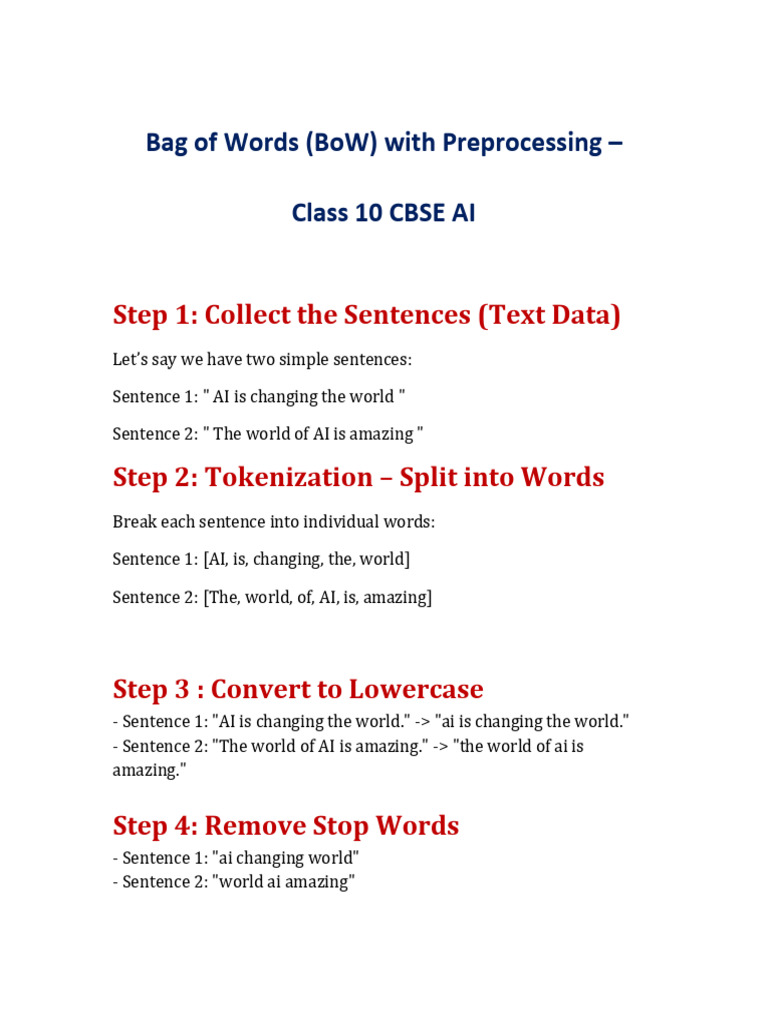 Bag of Words (BoW) with Preprocessing –

Class 10 CBSE AI

Step 1: Collect the Sentences (Text Data)

Let's say we have two simple sentences:

Sentence 1: " AI is changing the world "

Sentence 2: " The world of AI is amazing "

Step 2: Tokenization – Split into Words

Break each sentence into individual words:

Sentence 1: [AI, is, changing, the, world]

Sentence 2: [The, world, of, AI, is, amazing]

Step 3 : Convert to Lowercase

- Sentence 1: "AI is changing the world." -> "ai is changing the world."
- Sentence 2: "The world of AI is amazing." -> "the world of ai is amazing."

Step 4: Remove Stop Words

- Sentence 1: "ai changing world"
- Sentence 2: "world ai amazing"